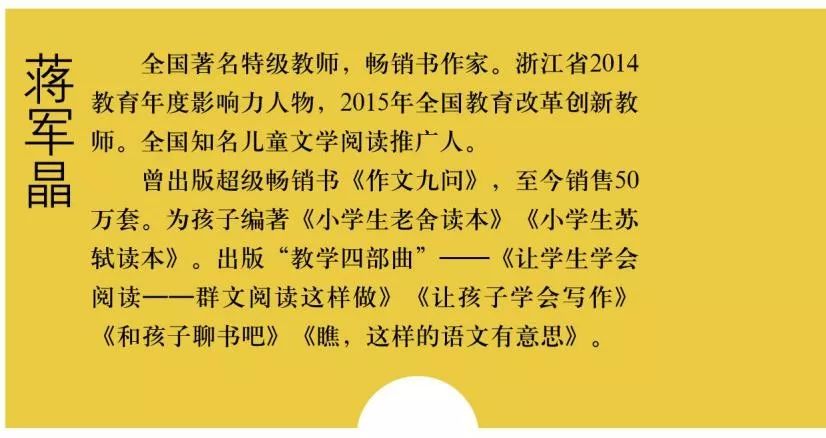 蒋军晶

全国著名特级教师，畅销书作家。浙江省2014教育年度影响力人物，2015年全国教育改革创新教师。全国知名儿童文学阅读推广人。

曾出版超级畅销书《作文九问》，至今销售50万套。为孩子编著《小学生老舍读本》《小学生苏轼读本》。出版“教学四部曲”——《让学生学会阅读——群文阅读这样做》《让孩子学会写作》《和孩子聊书吧》《瞧，这样的语文有意思》。